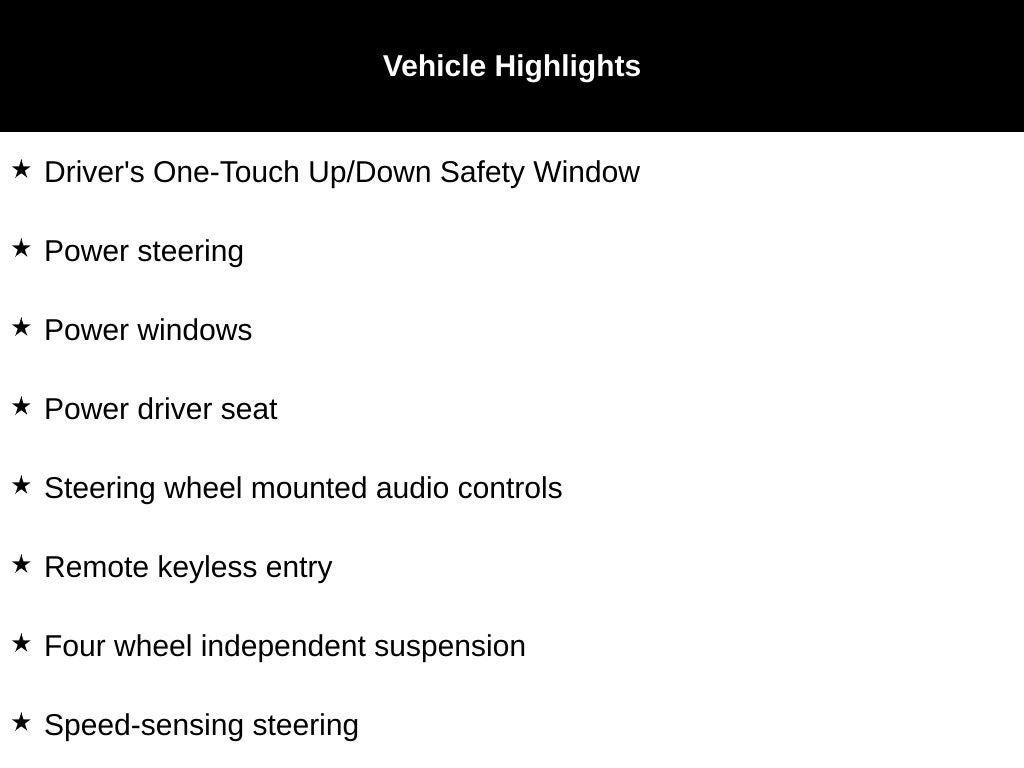 Vehicle Highlights

★ Driver's One-Touch Up/Down Safety Window

★ Power steering

★ Power windows

★ Power driver seat

★ Steering wheel mounted audio controls

★ Remote keyless entry

★ Four wheel independent suspension

★ Speed-sensing steering